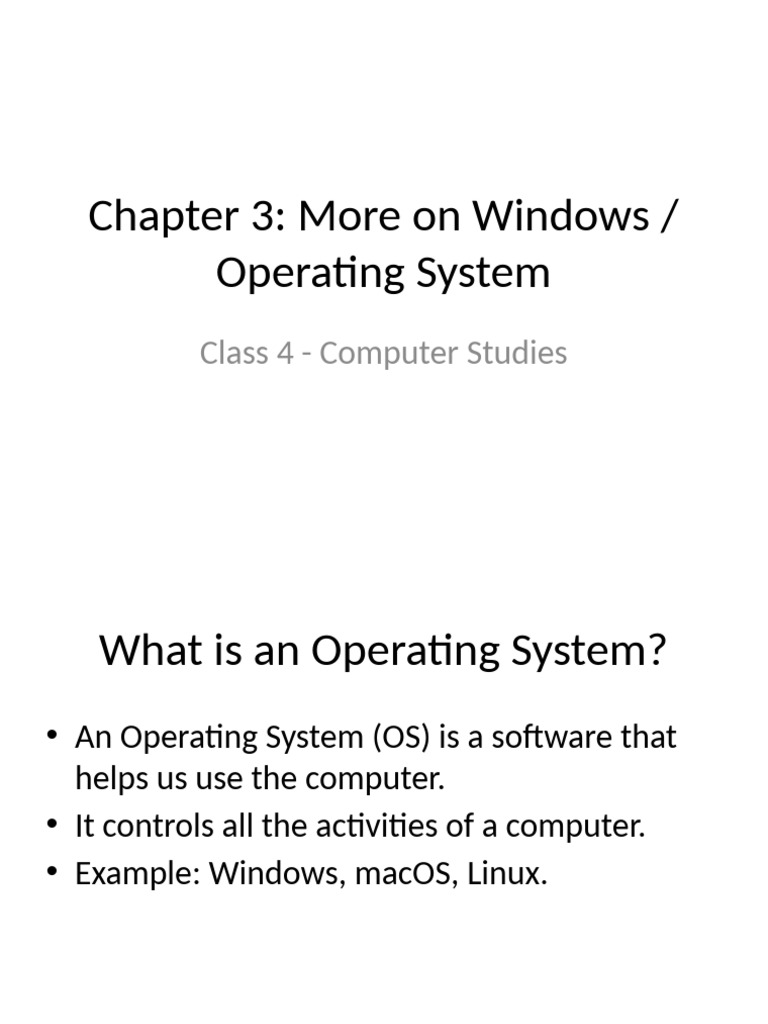 Chapter 3: More on Windows / Operating System

Class 4 - Computer Studies

What is an Operating System?

• An Operating System (OS) is a software that helps us use the computer.
• It controls all the activities of a computer.
• Example: Windows, macOS, Linux.